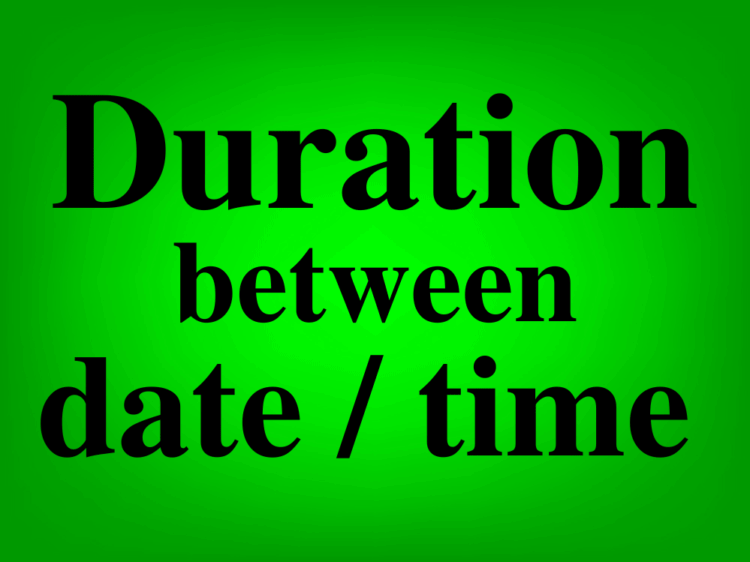 Duration
between
date / time